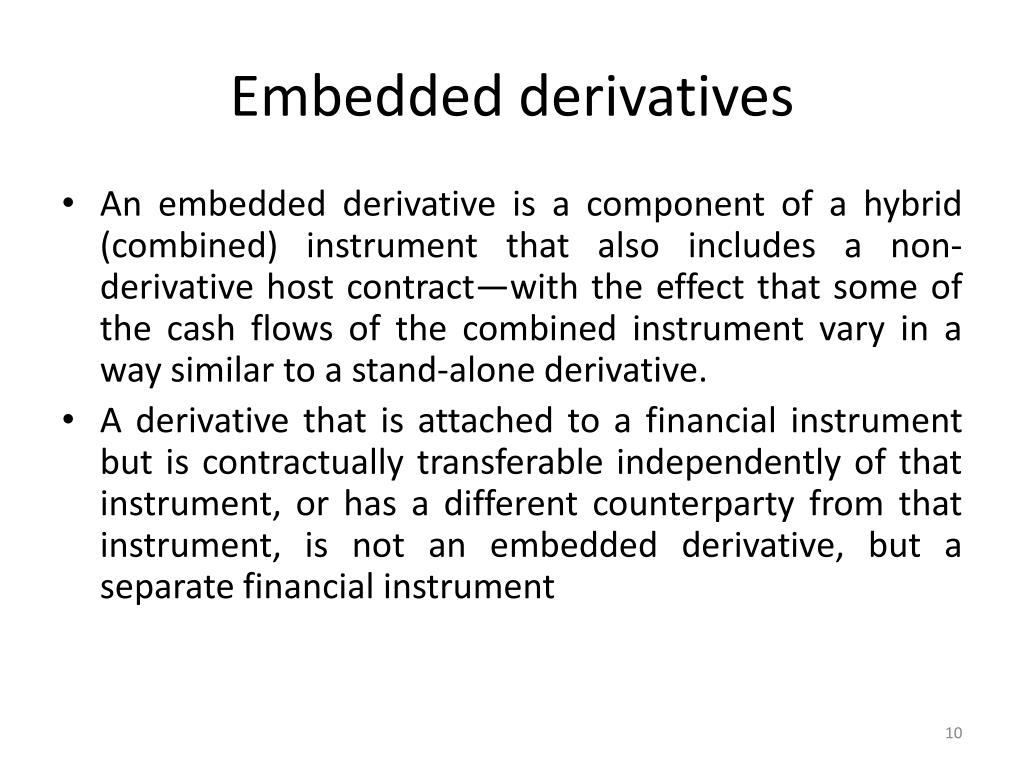 Embedded derivatives

• An embedded derivative is a component of a hybrid (combined) instrument that also includes a non-derivative host contract—with the effect that some of the cash flows of the combined instrument vary in a way similar to a stand-alone derivative.

• A derivative that is attached to a financial instrument but is contractually transferable independently of that instrument, or has a different counterparty from that instrument, is not an embedded derivative, but a separate financial instrument

10